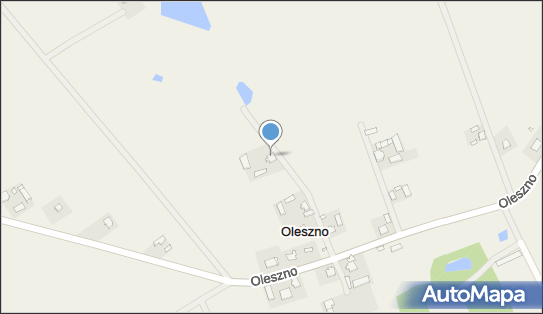 Oleszno

Oleszno

Oleszno

AutoMapa